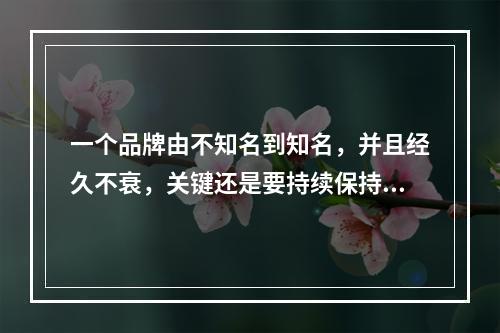 一个品牌由不知名到知名，并且经久不衰，关键还是要持续保持...